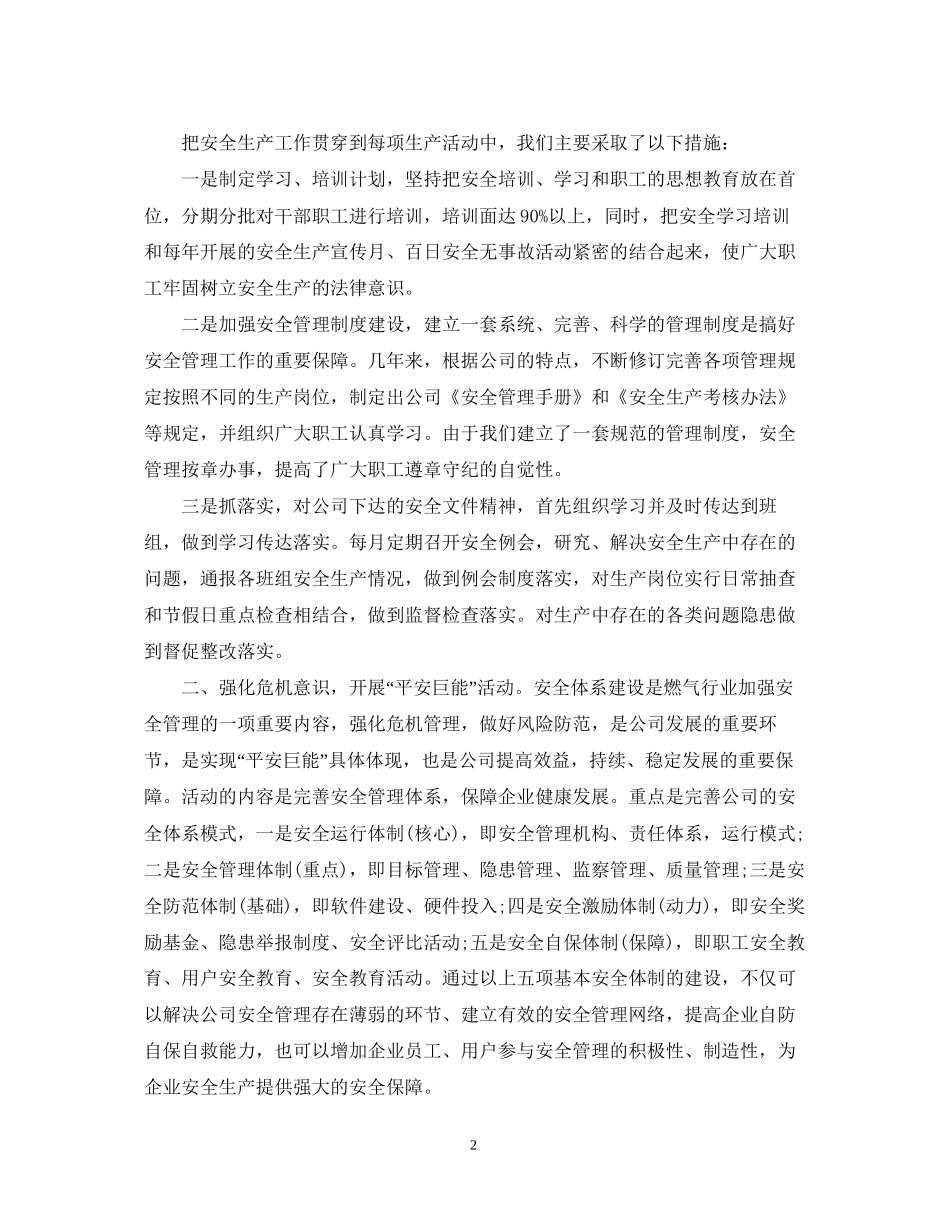 把安全生产工作贯穿到每项生产活动中，我们主要采取了以下措施：

一是制定学习、培训计划，坚持把安全培训、学习和职工的思想教育放在首位，分期分批对干部职工进行培训，培训面达90%以上，同时，把安全学习培训和每年开展的安全生产宣传月、百日安全无事故活动紧密的结合起来，使广大职工牢固树立安全生产的法律意识。

二是加强安全管理制度建设，建立一套系统、完善、科学的管理制度是搞好安全管理工作的重要保障。几年来，根据公司的特点，不断修订完善各项管理规定按照不同的生产岗位，制定出公司《安全管理手册》和《安全生产考核办法》等规定，并组织广大职工认真学习。由于我们建立了一套规范的管理制度，安全管理按章办事，提高了广大职工遵章守纪的自觉性。

三是抓落实，对公司下达的安全文件精神，首先组织学习并及时传达到班组，做到学习传达落实。每月定期召开安全例会，研究、解决安全生产中存在的问题，通报各班组安全生产情况，做到例会制度落实，对生产岗位实行日常抽查和节假日重点检查相结合，做到监督检查落实。对生产中存在的各类问题隐患做到督促整改落实。

二、强化危机意识，开展“平安巨能”活动。安全体系建设是燃气行业加强安全管理的一项重要内容，强化危机管理，做好风险防范，是公司发展的重要环节，是实现“平安巨能”具体体现，也是公司提高效益，持续、稳定发展的重要保障。活动的内容是完善安全管理体系，保障企业健康发展。重点是完善公司的安全体系模式，一是安全运行体制(核心)，即安全管理机构、责任体系，运行模式;二是安全管理体制(重点)，即目标管理、隐患管理、监察管理、质量管理;三是安全防范体制(基础)，即软件建设、硬件投入;四是安全激励体制(动力)，即安全奖励基金、隐患举报制度、安全评比活动;五是安全自保体制(保障)，即职工安全教育、用户安全教育、安全教育活动。通过以上五项基本安全体制的建设，不仅可以解决公司安全管理存在薄弱的环节、建立有效的安全管理网络，提高企业自防自保自救能力，也可以增加企业员工、用户参与安全管理的积极性、制造性，为企业安全生产提供强大的安全保障。

2